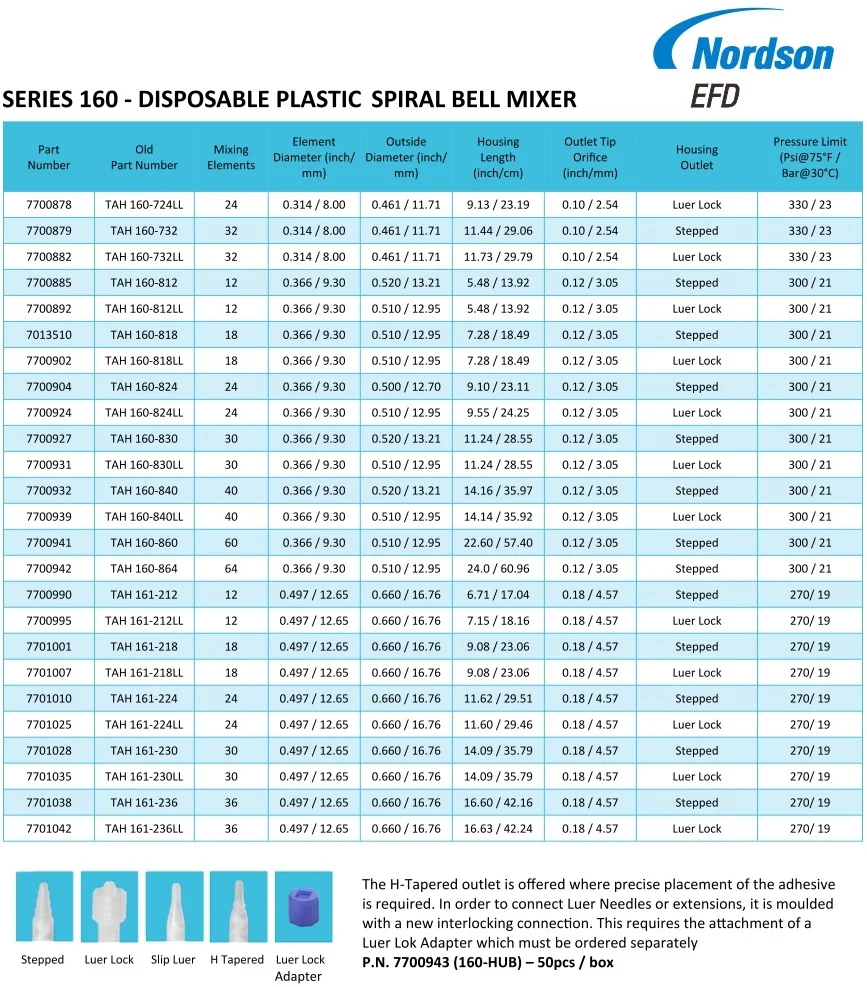 Nordson EFD

SERIES 160 - DISPOSABLE PLASTIC SPIRAL BELL MIXER

| Part Number | Old Part Number | Mixing Elements | Element Diameter (inch/ mm) | Outside Diameter (inch/ mm) | Housing Length (inch/cm) | Outlet Tip Orifice (inch/mm) | Housing Outlet | Pressure Limit (Psi@75°F / Bar@30°C) |
|---|---|---|---|---|---|---|---|---|
| 7700878 | TAH 160-724LL | 24 | 0.314 / 8.00 | 0.461 / 11.71 | 9.13 / 23.19 | 0.10 / 2.54 | Luer Lock | 330 / 23 |
| 7700879 | TAH 160-732 | 32 | 0.314 / 8.00 | 0.461 / 11.71 | 11.44 / 29.06 | 0.10 / 2.54 | Stepped | 330 / 23 |
| 7700882 | TAH 160-732LL | 32 | 0.314 / 8.00 | 0.461 / 11.71 | 11.73 / 29.79 | 0.10 / 2.54 | Luer Lock | 330 / 23 |
| 7700885 | TAH 160-812 | 12 | 0.366 / 9.30 | 0.520 / 13.21 | 5.48 / 13.92 | 0.12 / 3.05 | Stepped | 300 / 21 |
| 7700892 | TAH 160-812LL | 12 | 0.366 / 9.30 | 0.510 / 12.95 | 5.48 / 13.92 | 0.12 / 3.05 | Luer Lock | 300 / 21 |
| 7013510 | TAH 160-818 | 18 | 0.366 / 9.30 | 0.510 / 12.95 | 7.28 / 18.49 | 0.12 / 3.05 | Stepped | 300 / 21 |
| 7700902 | TAH 160-818LL | 18 | 0.366 / 9.30 | 0.510 / 12.95 | 7.28 / 18.49 | 0.12 / 3.05 | Luer Lock | 300 / 21 |
| 7700904 | TAH 160-824 | 24 | 0.366 / 9.30 | 0.500 / 12.70 | 9.10 / 23.11 | 0.12 / 3.05 | Stepped | 300 / 21 |
| 7700924 | TAH 160-824LL | 24 | 0.366 / 9.30 | 0.510 / 12.95 | 9.55 / 24.25 | 0.12 / 3.05 | Luer Lock | 300 / 21 |
| 7700927 | TAH 160-830 | 30 | 0.366 / 9.30 | 0.520 / 13.21 | 11.24 / 28.55 | 0.12 / 3.05 | Stepped | 300 / 21 |
| 7700931 | TAH 160-830LL | 30 | 0.366 / 9.30 | 0.510 / 12.95 | 11.24 / 28.55 | 0.12 / 3.05 | Luer Lock | 300 / 21 |
| 7700932 | TAH 160-840 | 40 | 0.366 / 9.30 | 0.520 / 13.21 | 14.16 / 35.97 | 0.12 / 3.05 | Stepped | 300 / 21 |
| 7700939 | TAH 160-840LL | 40 | 0.366 / 9.30 | 0.510 / 12.95 | 14.14 / 35.92 | 0.12 / 3.05 | Luer Lock | 300 / 21 |
| 7700941 | TAH 160-860 | 60 | 0.366 / 9.30 | 0.510 / 12.95 | 22.60 / 57.40 | 0.12 / 3.05 | Stepped | 300 / 21 |
| 7700942 | TAH 160-864 | 64 | 0.366 / 9.30 | 0.510 / 12.95 | 24.0 / 60.96 | 0.12 / 3.05 | Stepped | 300 / 21 |
| 7700990 | TAH 161-212 | 12 | 0.497 / 12.65 | 0.660 / 16.76 | 6.71 / 17.04 | 0.18 / 4.57 | Stepped | 270/ 19 |
| 7700995 | TAH 161-212LL | 12 | 0.497 / 12.65 | 0.660 / 16.76 | 7.15 / 18.16 | 0.18 / 4.57 | Luer Lock | 270/ 19 |
| 7701001 | TAH 161-218 | 18 | 0.497 / 12.65 | 0.660 / 16.76 | 9.08 / 23.06 | 0.18 / 4.57 | Stepped | 270/ 19 |
| 7701007 | TAH 161-218LL | 18 | 0.497 / 12.65 | 0.660 / 16.76 | 9.08 / 23.06 | 0.18 / 4.57 | Luer Lock | 270/ 19 |
| 7701010 | TAH 161-224 | 24 | 0.497 / 12.65 | 0.660 / 16.76 | 11.62 / 29.51 | 0.18 / 4.57 | Stepped | 270/ 19 |
| 7701025 | TAH 161-224LL | 24 | 0.497 / 12.65 | 0.660 / 16.76 | 11.60 / 29.46 | 0.18 / 4.57 | Luer Lock | 270/ 19 |
| 7701028 | TAH 161-230 | 30 | 0.497 / 12.65 | 0.660 / 16.76 | 14.09 / 35.79 | 0.18 / 4.57 | Stepped | 270/ 19 |
| 7701035 | TAH 161-230LL | 30 | 0.497 / 12.65 | 0.660 / 16.76 | 14.09 / 35.79 | 0.18 / 4.57 | Luer Lock | 270/ 19 |
| 7701038 | TAH 161-236 | 36 | 0.497 / 12.65 | 0.660 / 16.76 | 16.60 / 42.16 | 0.18 / 4.57 | Stepped | 270/ 19 |
| 7701042 | TAH 161-236LL | 36 | 0.497 / 12.65 | 0.660 / 16.76 | 16.63 / 42.24 | 0.18 / 4.57 | Luer Lock | 270/ 19 |

Stepped Luer Lock Slip Luer H Tapered Luer Lock Adapter

The H-Tapered outlet is offered where precise placement of the adhesive is required. In order to connect Luer Needles or extensions, it is moulded with a new interlocking connection. This requires the attachment of a Luer Lok Adapter which must be ordered separately
P.N. 7700943 (160-HUB) – 50pcs / box